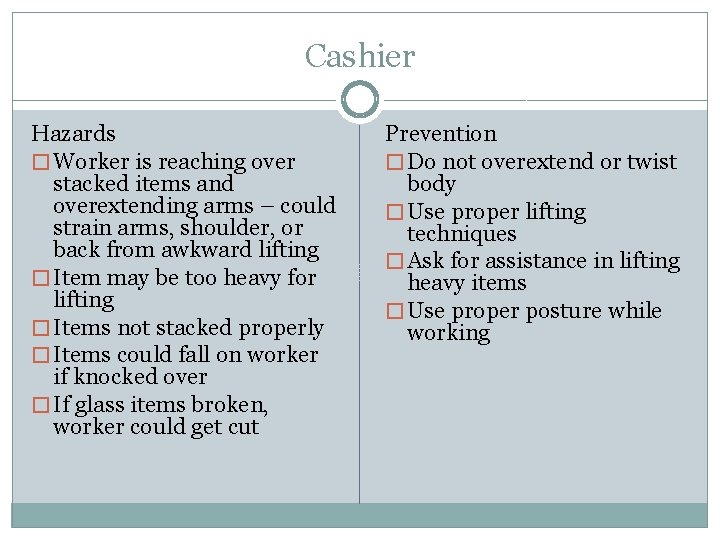 Cashier

Hazards

□ Worker is reaching over stacked items and overextending arms – could strain arms, shoulder, or back from awkward lifting

□ Item may be too heavy for lifting

□ Items not stacked properly

□ Items could fall on worker if knocked over

□ If glass items broken, worker could get cut

Prevention

□ Do not overextend or twist body

□ Use proper lifting techniques

□ Ask for assistance in lifting heavy items

□ Use proper posture while working